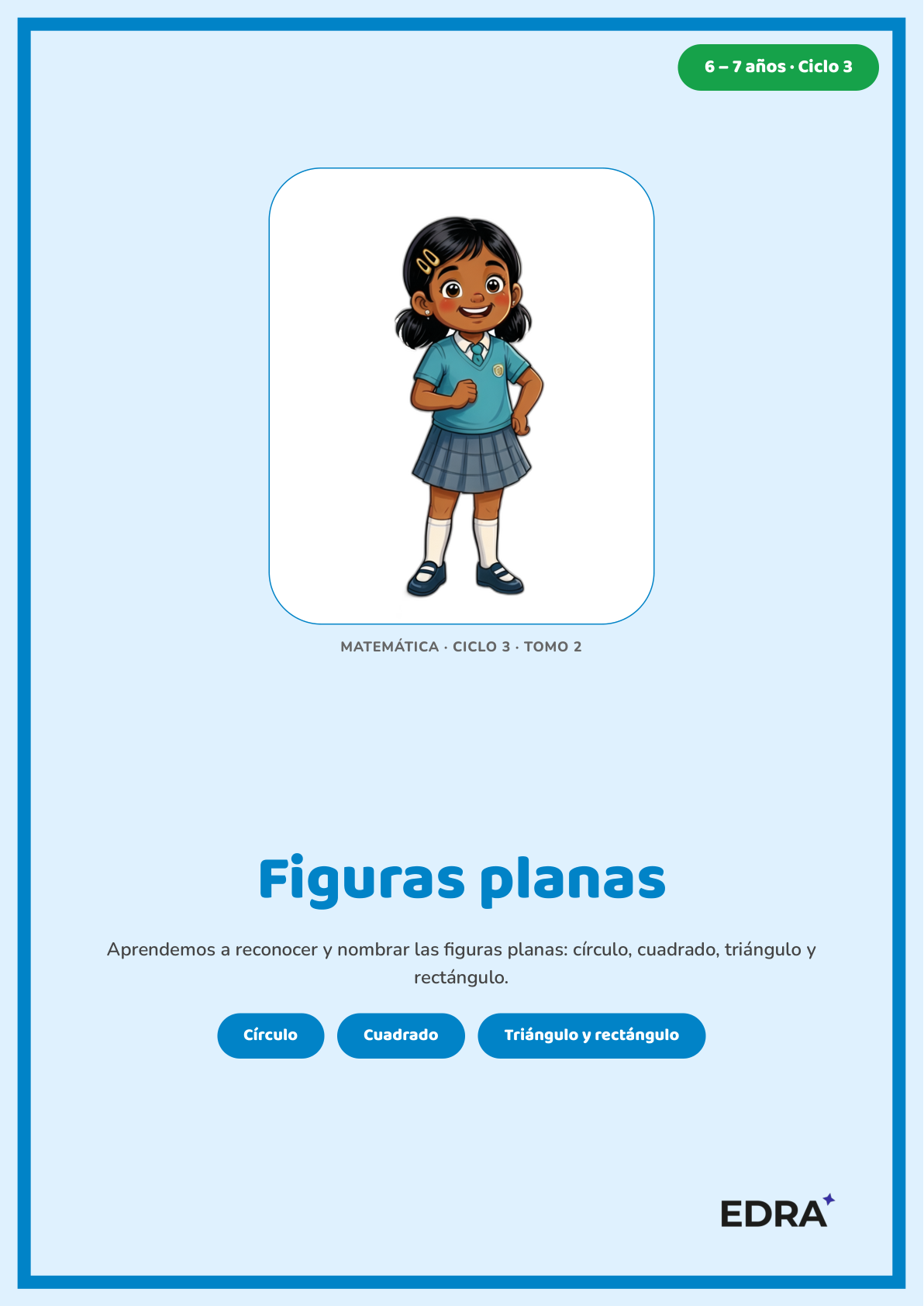 6 – 7 años · Ciclo 3

MATEMÁTICA · CICLO 3 · TOMO 2

Figuras planas

Aprendemos a reconocer y nombrar las figuras planas: círculo, cuadrado, triángulo y rectángulo.

Círculo

Cuadrado

Triángulo y rectángulo

EDRA